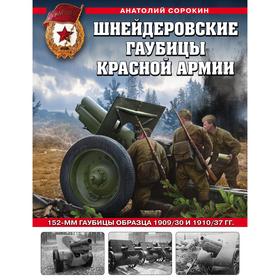 АНАТОЛИЙ СОРОКИН

ШНЕЙДЕРОВСКИЕ ГАУБИЦЫ КРАСНОЙ АРМИИ

152-ММ ГАУБИЦЫ ОБРАЗЦА 1909/30 И 1910/37 ГГ.